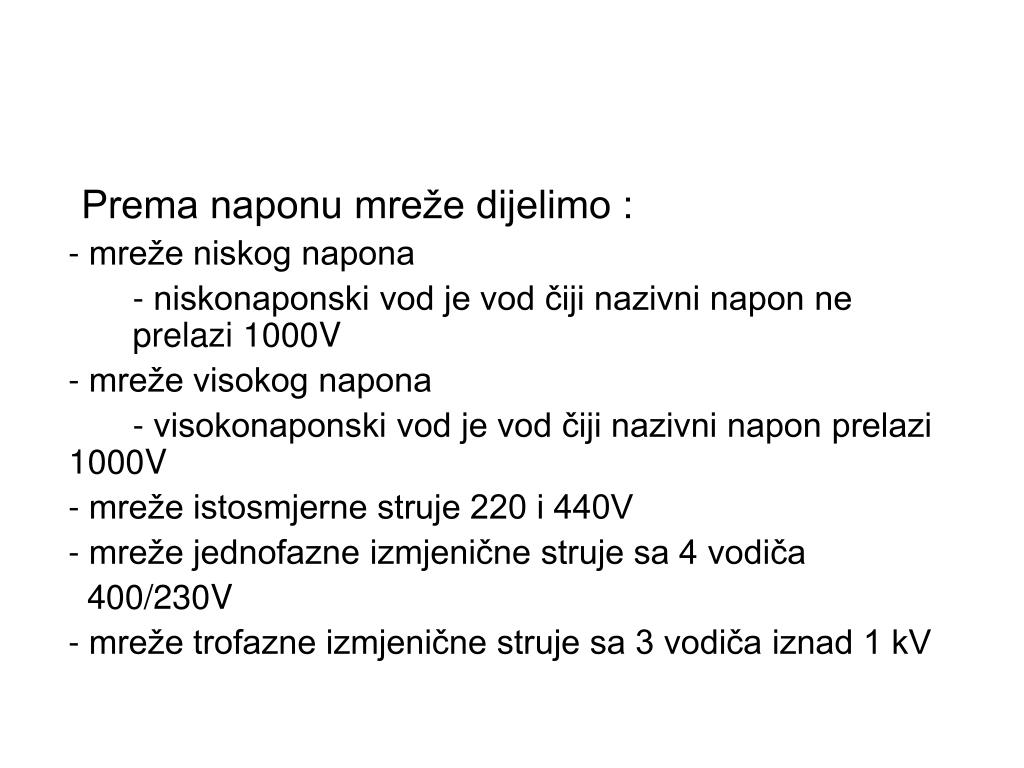 Prema naponu mreže dijelimo :

- mreže niskog napona

- niskonaponski vod je vod čiji nazivni napon ne prelazi 1000V

- mreže visokog napona

- visokonaponski vod je vod čiji nazivni napon prelazi 1000V

- mreže istosmjerne struje 220 i 440V

- mreže jednofazne izmjenične struje sa 4 vodiča 400/230V

- mreže trofazne izmjenične struje sa 3 vodiča iznad 1 kV